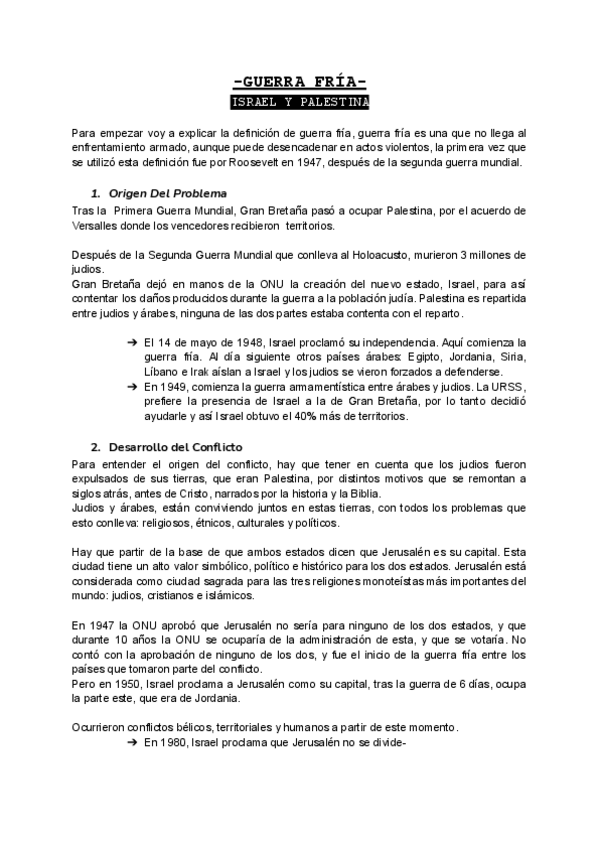 -GUERRA FRÍA-

ISRAEL Y PALESTINA

Para empezar voy a explicar la definición de guerra fría, guerra fría es una que no llega al enfrentamiento armado, aunque puede desencadenar en actos violentos, la primera vez que se utilizó esta definición fue por Roosevelt en 1947, después de la segunda guerra mundial.

1. Origen Del Problema

Tras la Primera Guerra Mundial, Gran Bretaña pasó a ocupar Palestina, por el acuerdo de Versalles donde los vencedores recibieron territorios.

Después de la Segunda Guerra Mundial que conlleva al Holoacusto, murieron 3 millones de judios.
Gran Bretaña dejó en manos de la ONU la creación del nuevo estado, Israel, para así contentar los daños producidos durante la guerra a la población judía. Palestina es repartida entre judios y árabes, ninguna de las dos partes estaba contenta con el reparto.

➔ El 14 de mayo de 1948, Israel proclamó su independencia. Aquí comienza la guerra fría. Al día siguiente otros países árabes: Egipto, Jordania, Siria, Líbano e Irak aíslan a Israel y los judios se vieron forzados a defenderse.
➔ En 1949, comienza la guerra armamentística entre árabes y judios. La URSS, prefiere la presencia de Israel a la de Gran Bretaña, por lo tanto decidió ayudarle y así Israel obtuvo el 40% más de territorios.

2. Desarrollo del Conflicto

Para entender el origen del conflicto, hay que tener en cuenta que los judios fueron expulsados de sus tierras, que eran Palestina, por distintos motivos que se remontan a siglos atrás, antes de Cristo, narrados por la historia y la Biblia.
Judios y árabes, están conviviendo juntos en estas tierras, con todos los problemas que esto conlleva: religiosos, étnicos, culturales y políticos.

Hay que partir de la base de que ambos estados dicen que Jerusalén es su capital. Esta ciudad tiene un alto valor simbólico, político e histórico para los dos estados. Jerusalén está considerada como ciudad sagrada para las tres religiones monoteístas más importantes del mundo: judios, cristianos e islámicos.

En 1947 la ONU aprobó que Jerusalén no sería para ninguno de los dos estados, y que durante 10 años la ONU se ocuparía de la administración de esta, y que se votaría. No contó con la aprobación de ninguno de los dos, y fue el inicio de la guerra fría entre los países que tomaron parte del conflicto.
Pero en 1950, Israel proclama a Jerusalén como su capital, tras la guerra de 6 días, ocupa la parte este, que era de Jordania.

Ocurrieron conflictos bélicos, territoriales y humanos a partir de este momento.
➔ En 1980, Israel proclama que Jerusalén no se divide-